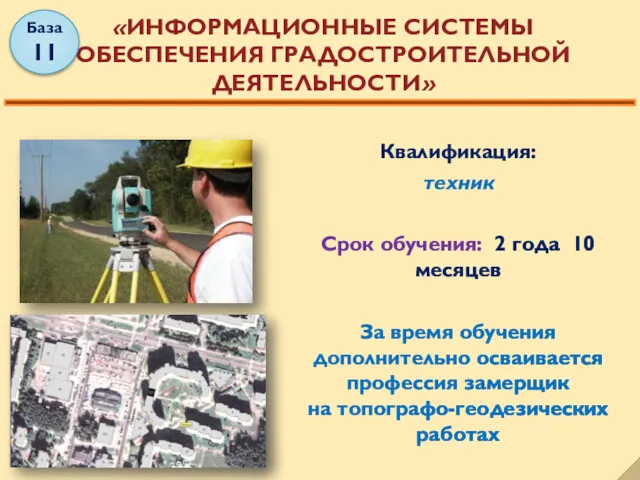 База
11

«ИНФОРМАЦИОННЫЕ СИСТЕМЫ ОБЕСПЕЧЕНИЯ ГРАДОСТРОИТЕЛЬНОЙ ДЕЯТЕЛЬНОСТИ»

Квалификация:
техник

Срок обучения: 2 года 10 месяцев

За время обучения дополнительно осваивается профессия замерщик на топографо-геодезических работах